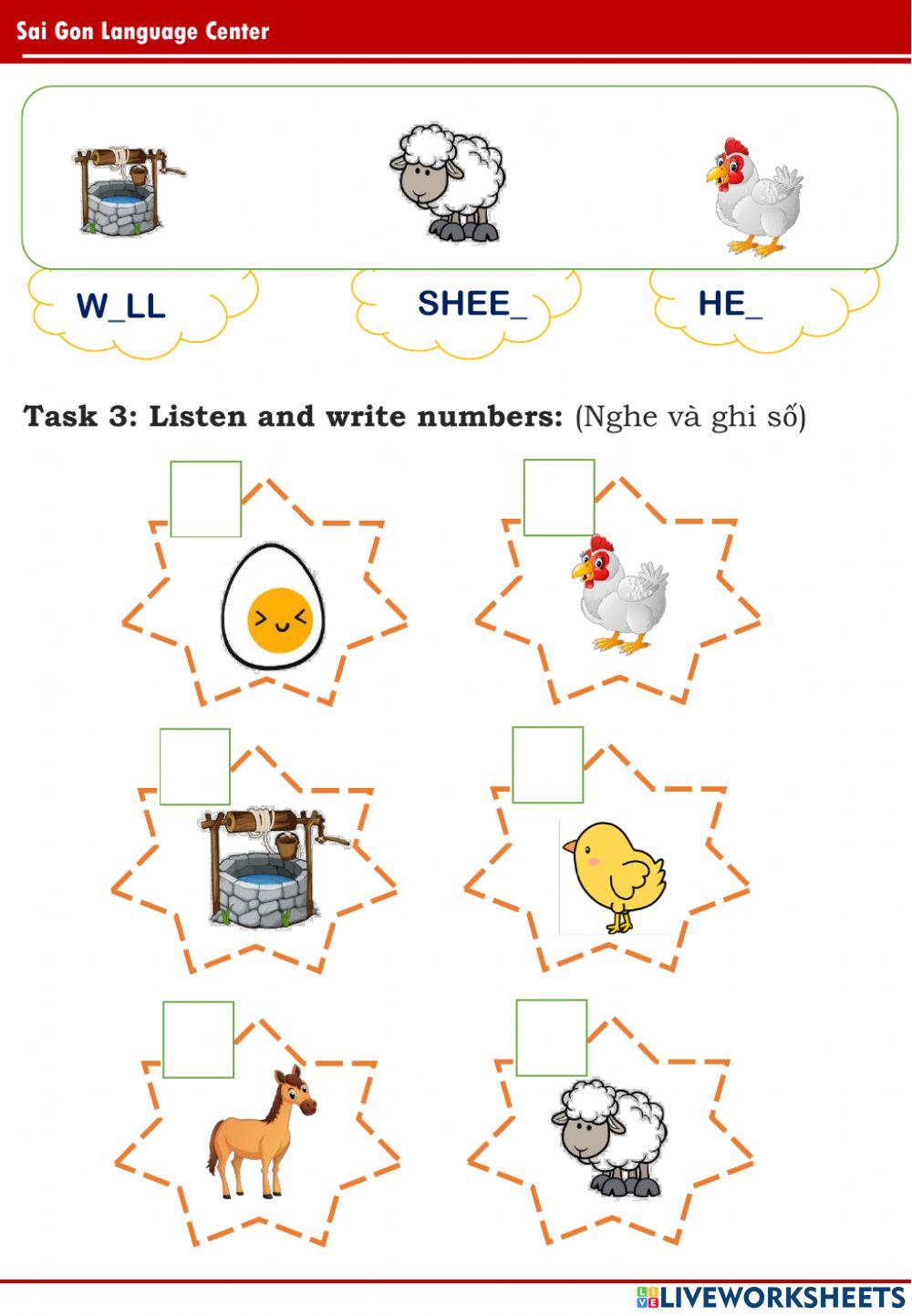 Sai Gon Language Center

W_LL

SHEE_

HE_

Task 3: Listen and write numbers: (Nghe và ghi số)

LIVEWORKSHEETS